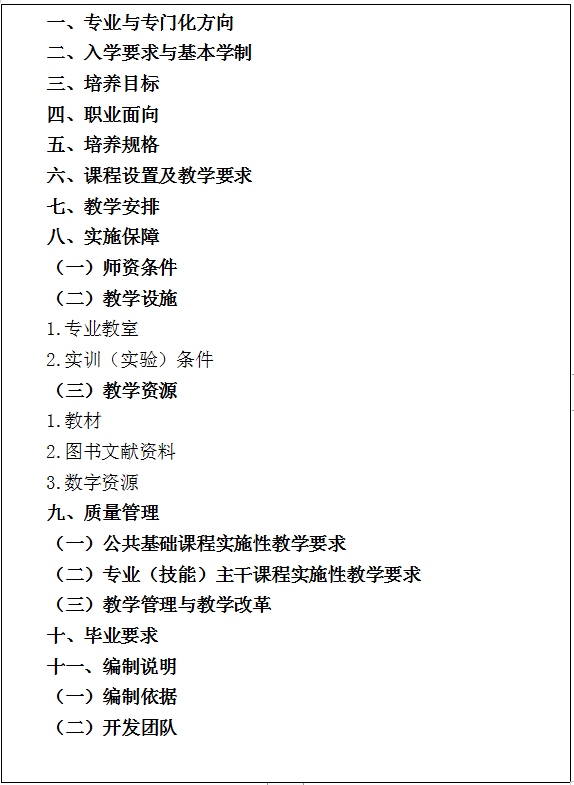 一、专业与专门化方向
二、入学要求与基本学制
三、培养目标
四、职业面向
五、培养规格
六、课程设置及教学要求
七、教学安排
八、实施保障
（一）师资条件
（二）教学设施
1.专业教室
2.实训（实验）条件
（三）教学资源
1.教材
2.图书文献资料
3.数字资源
九、质量管理
（一）公共基础课程实施性教学要求
（二）专业（技能）主干课程实施性教学要求
（三）教学管理与教学改革
十、毕业要求
十一、编制说明
（一）编制依据
（二）开发团队